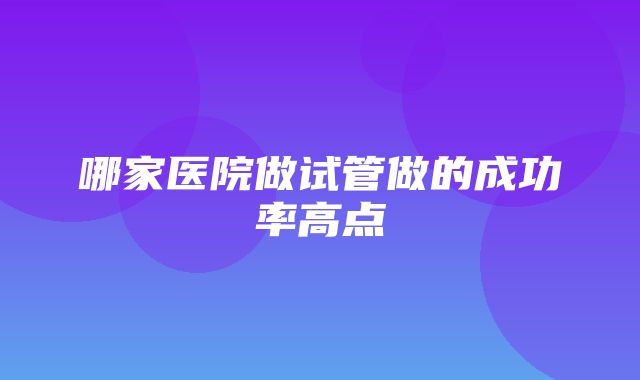 哪家医院做试管做的成功率高点